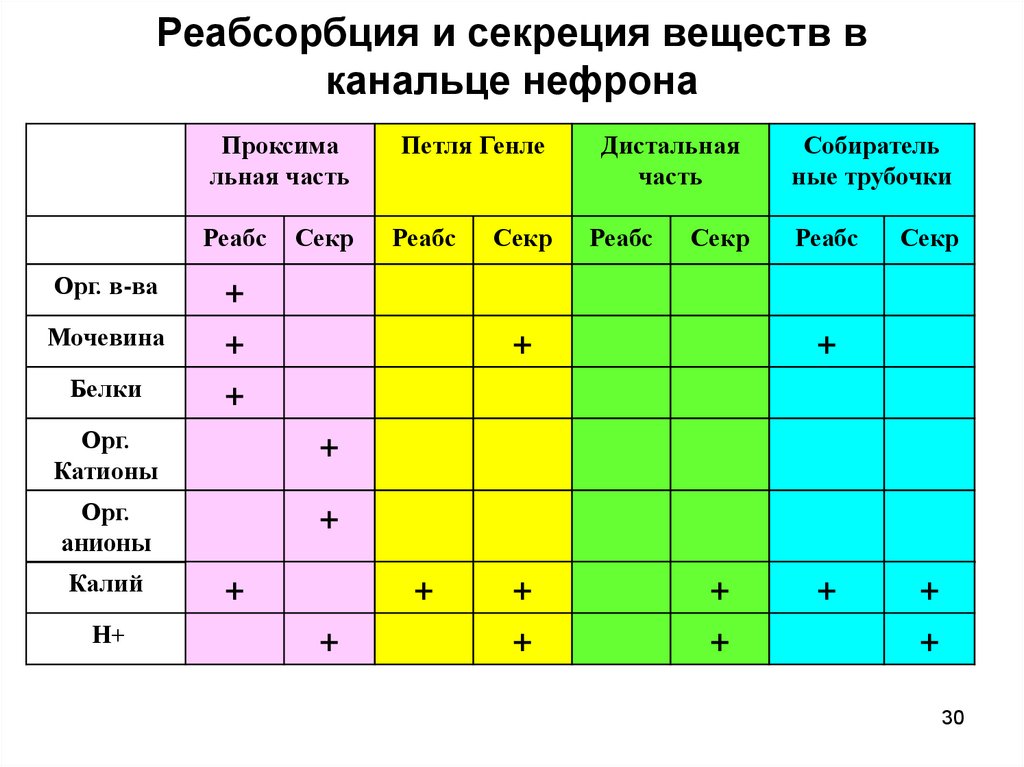 Реабсорбция и секреция веществ в канальце нефрона

| | Проксима льная часть | | Петля Генле | | Дистальная часть | | Собиратель ные трубочки | |
|---|---|---|---|---|---|---|---|---|
| | Реабс | Секр | Реабс | Секр | Реабс | Секр | Реабс | Секр |
| Орг. в-ва | + | | | | | | | |
| Мочевина | + | | | + | | | + | |
| Белки | + | | | | | | | |
| Орг. Катионы | | + | | | | | | |
| Орг. анионы | | + | | | | | | |
| Калий | + | | + | + | | + | + | + |
| Н+ | | + | | + | | + | | + |

30